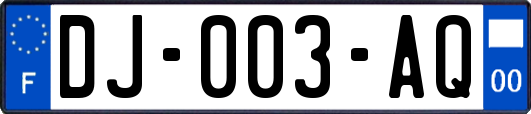 F
DJ-003-AQ
00